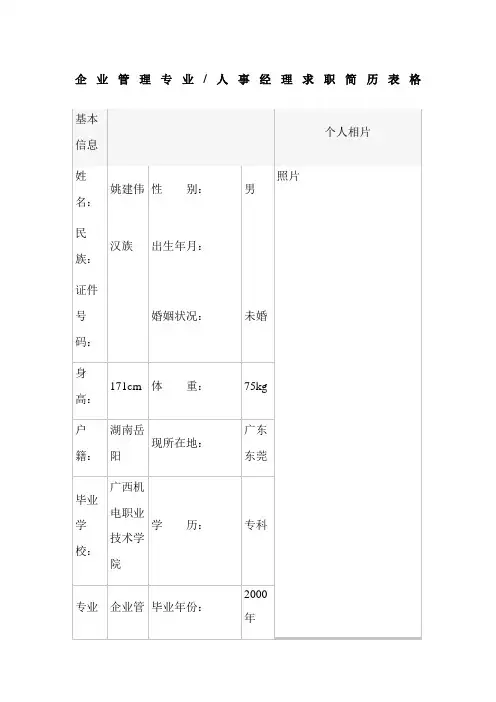 企业管理专业/人事经理求职简历表格

| 基本信息 | | | | 个人相片 |
|---|---|---|---|---|
| 姓名: | 姚建伟 | 性　　别: | 男 | 照片 |
| 民族: | 汉族 | 出生年月: | | |
| 证件号码: | | 婚姻状况: | 未婚 | |
| 身高: | 171cm | 体　　重: | 75kg | |
| 户籍: | 湖南岳阳 | 现所在地: | 广东东莞 | |
| 毕业学校: | 广西机电职业技术学院 | 学　　历: | 专科 | |
| 专业 | 企业管 | 毕业年份: | 2000年 | |